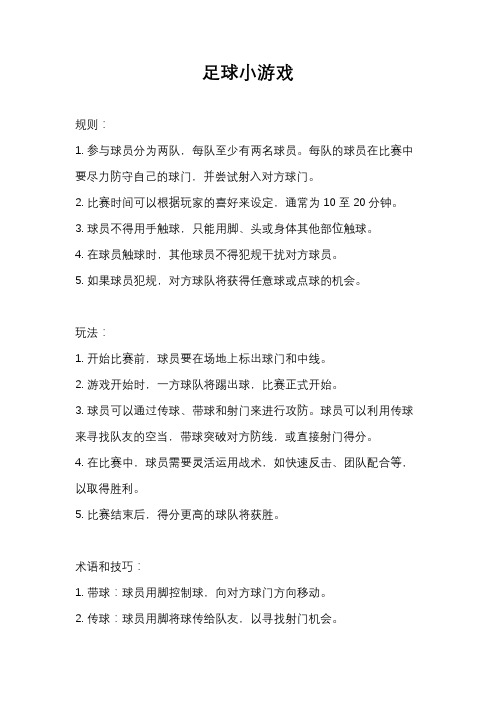 足球小游戏

规则：

1. 参与球员分为两队，每队至少有两名球员。每队的球员在比赛中要尽力防守自己的球门，并尝试射入对方球门。

2. 比赛时间可以根据玩家的喜好来设定，通常为 10 至 20 分钟。

3. 球员不得用手触球，只能用脚、头或身体其他部位触球。

4. 在球员触球时，其他球员不得犯规干扰对方球员。

5. 如果球员犯规，对方球队将获得任意球或点球的机会。

玩法：

1. 开始比赛前，球员要在场地上标出球门和中线。

2. 游戏开始时，一方球队将踢出球，比赛正式开始。

3. 球员可以通过传球、带球和射门来进行攻防。球员可以利用传球来寻找队友的空当，带球突破对方防线，或直接射门得分。

4. 在比赛中，球员需要灵活运用战术，如快速反击、团队配合等，以取得胜利。

5. 比赛结束后，得分更高的球队将获胜。

术语和技巧：

1. 带球：球员用脚控制球，向对方球门方向移动。

2. 传球：球员用脚将球传给队友，以寻找射门机会。